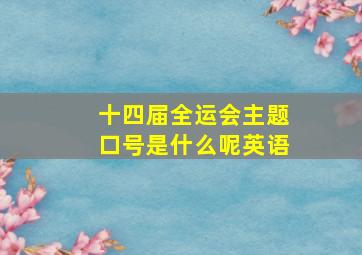 十四届全运会主题口号是什么呢英语